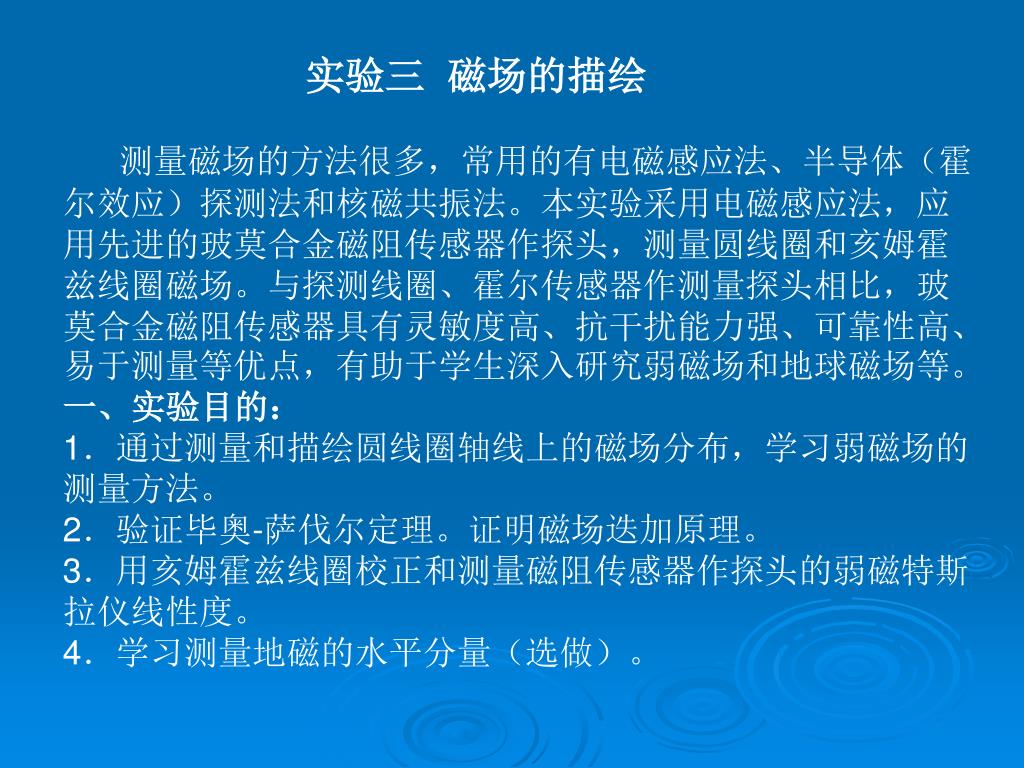 实验三  磁场的描绘

测量磁场的方法很多，常用的有电磁感应法、半导体（霍尔效应）探测法和核磁共振法。本实验采用电磁感应法，应用先进的玻莫合金磁阻传感器作探头，测量圆线圈和亥姆霍兹线圈磁场。与探测线圈、霍尔传感器作测量探头相比，玻莫合金磁阻传感器具有灵敏度高、抗干扰能力强、可靠性高、易于测量等优点，有助于学生深入研究弱磁场和地球磁场等。
一、实验目的：
1．通过测量和描绘圆线圈轴线上的磁场分布，学习弱磁场的测量方法。
2．验证毕奥-萨伐尔定理。证明磁场迭加原理。
3．用亥姆霍兹线圈校正和测量磁阻传感器作探头的弱磁特斯拉仪线性度。
4．学习测量地磁的水平分量（选做）。